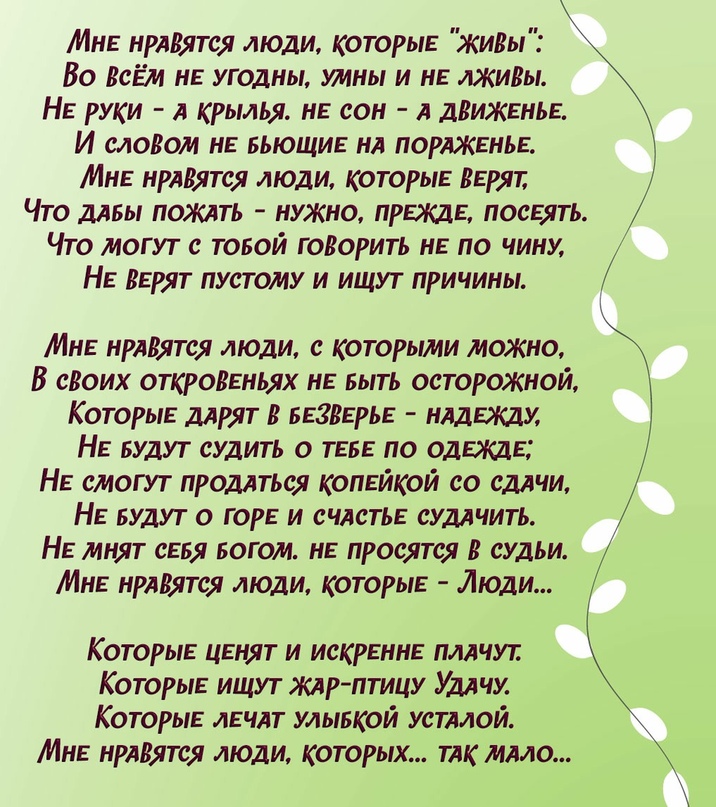 Мне нравятся люди, которые "живы":
Во всём не угодны, умны и не лживы.
Не руки - а крылья. не сон - а движенье.
И словом не бьющие на пораженье.
Мне нравятся люди, которые верят,
Что дабы пожать - нужно, прежде, посеять.
Что могут с тобой говорить не по чину,
Не верят пустому и ищут причины.

Мне нравятся люди, с которыми можно,
В своих откровеньях не быть осторожной,
Которые дарят в безверье - надежду,
Не будут судить о тебе по одежде;
Не смогут продаться копейкой со сдачи,
Не будут о горе и счастье судачить.
Не мнят себя богом. не просятся в судьи.
Мне нравятся люди, которые - Люди...

Которые ценят и искренне плачут.
Которые ищут жар-птицу Удачу.
Которые лечат улыбкой усталой.
Мне нравятся люди, которых... так мало...